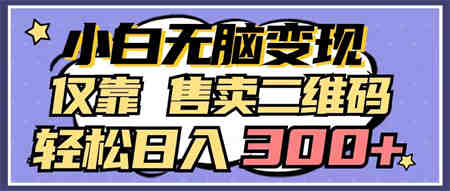 小白无脑变现
仅靠 售卖二维码
轻松日入 300+